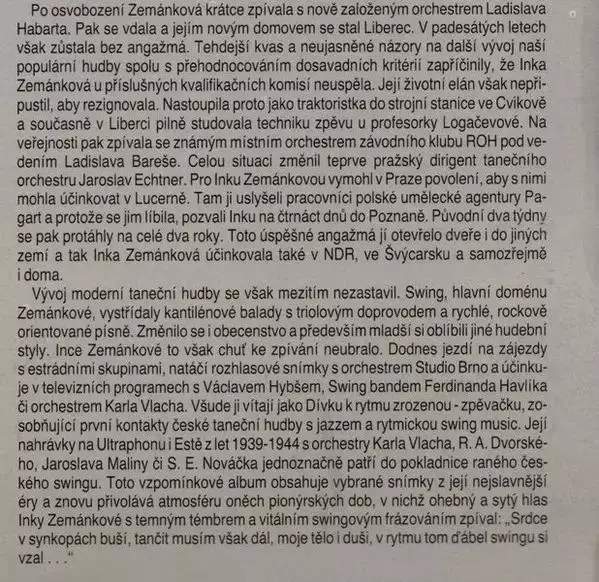 Po osvobození Zemánková krátce zpívala s nově založeným orchestrem Ladislava Habarta. Pak se vdala a jejím novým domovem se stal Liberec. V padesátých letech však zůstala bez angažmá. Tehdejší kvas a neujasněné názory na další vývoj naší populární hudby spolu s přehodnocováním dosavadních kritérií zapříčinily, že Inka Zemánková u příslušných kvalifikačních komisí neuspěla. Její životní elán však nepřipustil, aby rezignovala. Nastoupila proto jako traktoristka do strojní stanice ve Cvikově a současně v Liberci pilně studovala techniku zpěvu u profesorky Logačevové. Na veřejnosti pak zpívala se známým místním orchestrem závodního klubu ROH pod vedením Ladislava Bareše. Celou situaci změnil teprve pražský dirigent tanečního orchestru Jaroslav Echtner. Pro Inku Zemánkovou vymohl v Praze povolení, aby s nimi mohla účinkovat v Lucerně. Tam ji uslyšeli pracovníci polské umělecké agentury Pagart a protože se jim líbila, pozvali Inku na čtrnáct dnů do Poznaně. Původní dva týdny se pak protáhly na celé dva roky. Toto úspěšné angažmá jí otevřelo dveře i do jiných zemí a tak Inka Zemánková účinkovala také v NDR, ve Švýcarsku a samozřejmě i doma.

Vývoj moderní taneční hudby se však mezitím nezastavil. Swing, hlavní doménu Zemánkové, vystřídaly kantilénové balady s triolovým doprovodem a rychlé, rockově orientované písně. Změnilo se i obecenstvo a především mladší si oblíbili jiné hudební styly. Ince Zemánkové to však chuť ke zpívání neubralo. Dodnes jezdí na zájezdy s estrádními skupinami, natáčí rozhlasové snímky s orchestrem Studio Brno a účinkuje v televizních programech s Václavem Hybšem, Swing bandem Ferdinanda Havlíka či orchestrem Karla Vlacha. Všude ji vítají jako Dívku k rytmu zrozenou - zpěvačku, zosobňující první kontakty české taneční hudby s jazzem a rytmickou swing music. Její nahrávky na Ultraphonu i Estě z let 1939-1944 s orchestry Karla Vlacha, R. A. Dvorského, Jaroslava Maliny či S. E. Nováčka jednoznačně patří do pokladnice raného českého swingu. Toto vzpomínkové album obsahuje vybrané snímky z její nejslavnější éry a znovu přivolává atmosféru oněch pionýrských dob, v nichž ohebný a sytý hlas Inky Zemánkové s temným témbrem a vitálním swingovým frázováním zpíval: „Srdce v synkopách buší, tančit musím však dál, moje tělo i duši, v rytmu tom ďábel swingu si vzal . . ."